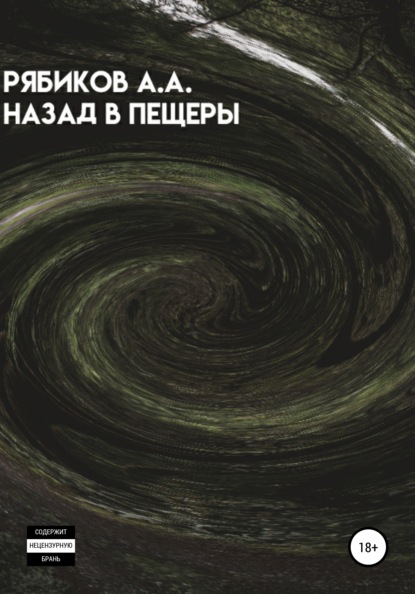 РЯБИКОВ А.А.
НАЗАД В ПЕЩЕРЫ

СОДЕРЖИТ
НЕЦЕНЗУРНУЮ
БРАНЬ

18+